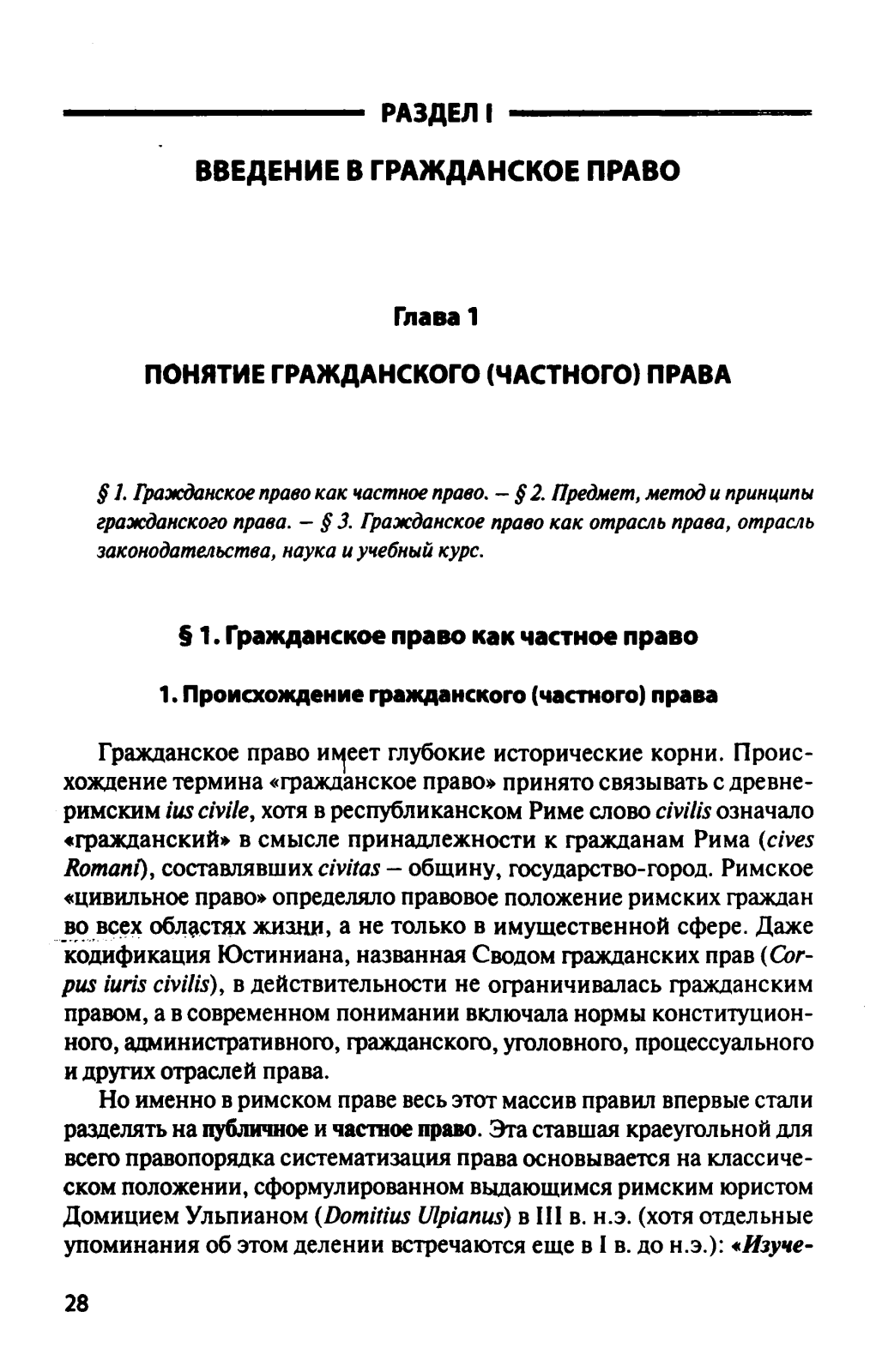 РАЗДЕЛ I

ВВЕДЕНИЕ В ГРАЖДАНСКОЕ ПРАВО

Глава 1

ПОНЯТИЕ ГРАЖДАНСКОГО (ЧАСТНОГО) ПРАВА

§ 1. Гражданское право как частное право. – § 2. Предмет, метод и принципы гражданского права. – § 3. Гражданское право как отрасль права, отрасль законодательства, наука и учебный курс.

§ 1. Гражданское право как частное право

1. Происхождение гражданского (частного) права

Гражданское право имеет глубокие исторические корни. Происхождение термина «гражданское право» принято связывать с древнеримским ius civile, хотя в республиканском Риме слово civilis означало «гражданский» в смысле принадлежности к гражданам Рима (cives Romani), составлявших civitas – общину, государство-город. Римское «цивильное право» определяло правовое положение римских граждан во всех областях жизни, а не только в имущественной сфере. Даже кодификация Юстиниана, названная Сводом гражданских прав (Corpus iuris civilis), в действительности не ограничивалась гражданским правом, а в современном понимании включала нормы конституционного, административного, гражданского, уголовного, процессуального и других отраслей права.

Но именно в римском праве весь этот массив правил впервые стали разделять на публичное и частное право. Эта ставшая краеугольной для всего правопорядка систематизация права основывается на классическом положении, сформулированном выдающимся римским юристом Домицием Ульпианом (Domitius Ulpianus) в III в. н.э. (хотя отдельные упоминания об этом делении встречаются еще в I в. до н.э.): «Изуче-

28